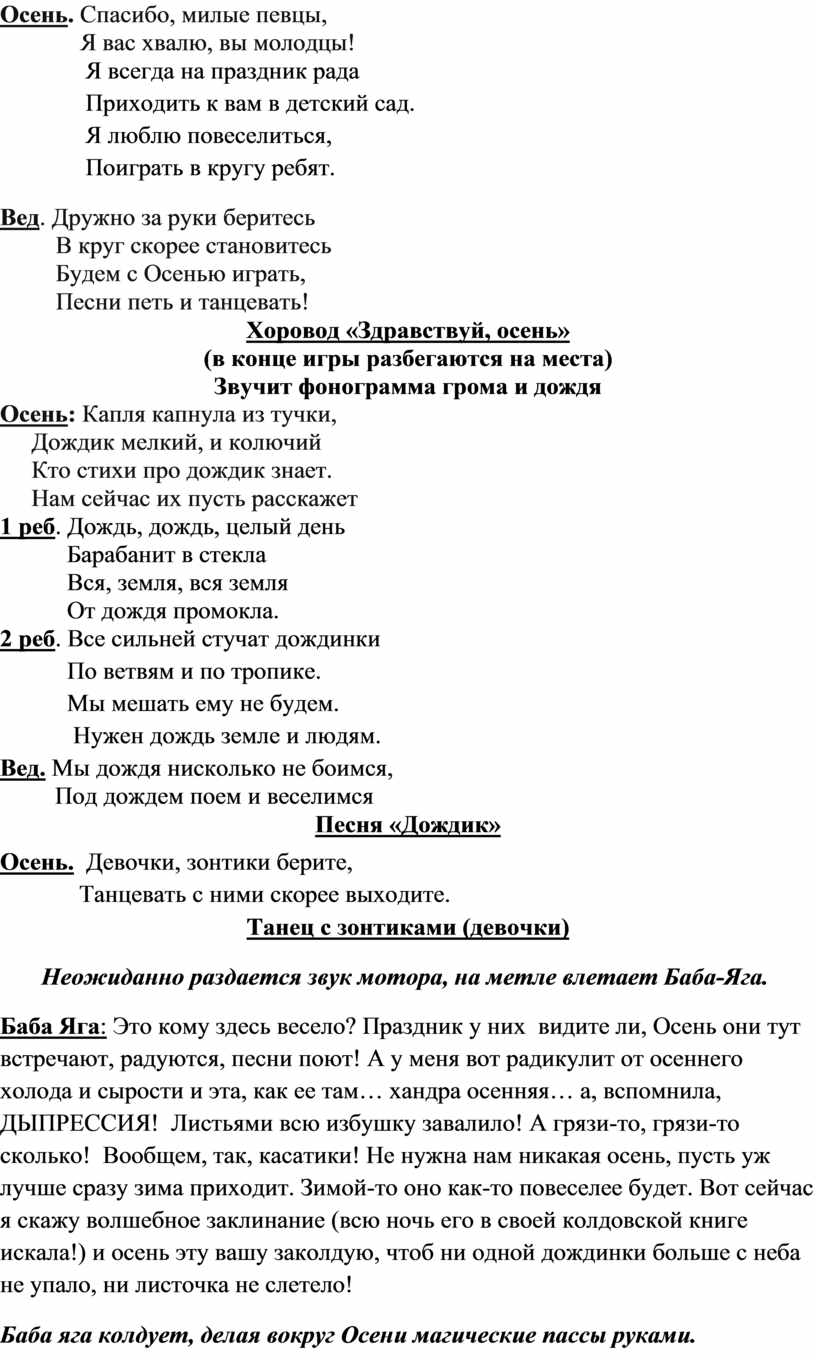 Осень. Спасибо, милые певцы,
Я вас хвалю, вы молодцы!
Я всегда на праздник рада
Приходить к вам в детский сад.
Я люблю повеселиться,
Поиграть в кругу ребят.

Вед. Дружно за руки беритесь
В круг скорее становитесь
Будем с Осенью играть,
Песни петь и танцевать!

Хоровод «Здравствуй, осень»
(в конце игры разбегаются на места)
Звучит фонограмма грома и дождя

Осень: Капля капнула из тучки,
Дождик мелкий, и колючий
Кто стихи про дождик знает.
Нам сейчас их пусть расскажет

1 реб. Дождь, дождь, целый день
Барабанит в стекла
Вся, земля, вся земля
От дождя промокла.

2 реб. Все сильней стучат дождинки
По ветвям и по тропике.
Мы мешать ему не будем.
Нужен дождь земле и людям.

Вед. Мы дождя нисколько не боимся,
Под дождем поем и веселимся

Песня «Дождик»

Осень. Девочки, зонтики берите,
Танцевать с ними скорее выходите.

Танец с зонтиками (девочки)

Неожиданно раздается звук мотора, на метле влетает Баба-Яга.

Баба Яга: Это кому здесь весело? Праздник у них видите ли, Осень они тут встречают, радуются, песни поют! А у меня вот радикулит от осеннего холода и сырости и эта, как ее там… хандра осенняя… а, вспомнила, ДЫПРЕССИЯ! Листьями всю избушку завалило! А грязи-то, грязи-то сколько! Вообщем, так, касатики! Не нужна нам никакая осень, пусть уж лучше сразу зима приходит. Зимой-то оно как-то повеселее будет. Вот сейчас я скажу волшебное заклинание (всю ночь его в своей колдовской книге искала!) и осень эту вашу заколдую, чтоб ни одной дождинки больше с неба не упало, ни листочка не слетело!

Баба яга колдует, делая вокруг Осени магические пассы руками.